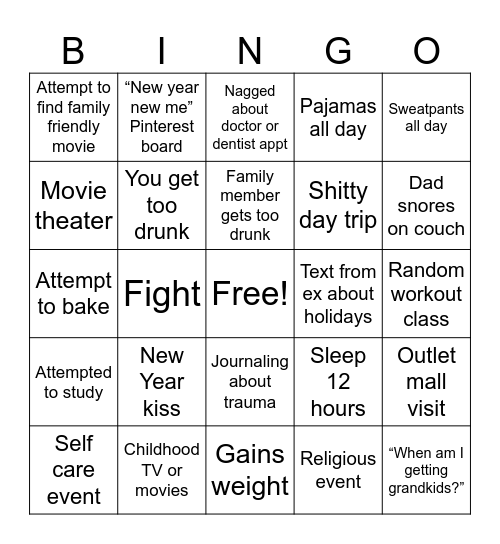 | B | I | N | G | O |
|---|---|---|---|---|
| Attempt to find family friendly movie | “New year new me” Pinterest board | Nagged about doctor or dentist appt | Pajamas all day | Sweatpants all day |
| Movie theater | You get too drunk | Family member gets too drunk | Shitty day trip | Dad snores on couch |
| Attempt to bake | Fight | Free! | Text from ex about holidays | Random workout class |
| Attempted to study | New Year kiss | Journaling about trauma | Sleep 12 hours | Outlet mall visit |
| Self care event | Childhood TV or movies | Gains weight | Religious event | “When am I getting grandkids?” |